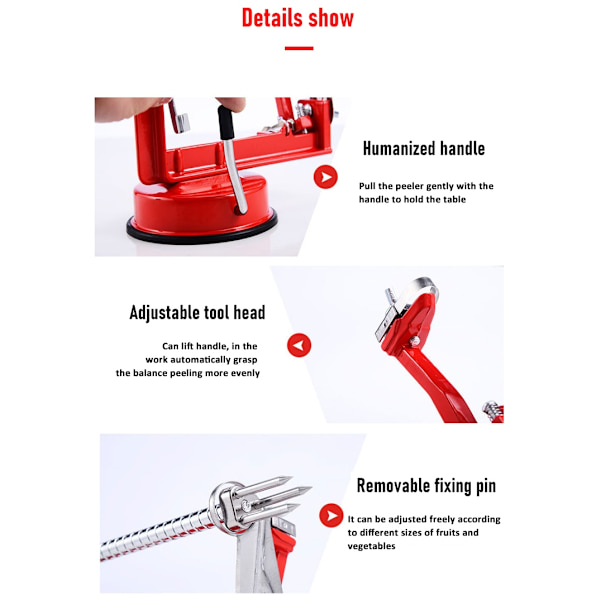 Details show

Humanized handle

Pull the peeler gently with the handle to hold the table

Adjustable tool head

Can lift handle, in the work automatically grasp the balance peeling more evenly

Removable fixing pin

It can be adjusted freely according to different sizes of fruits and vegetables